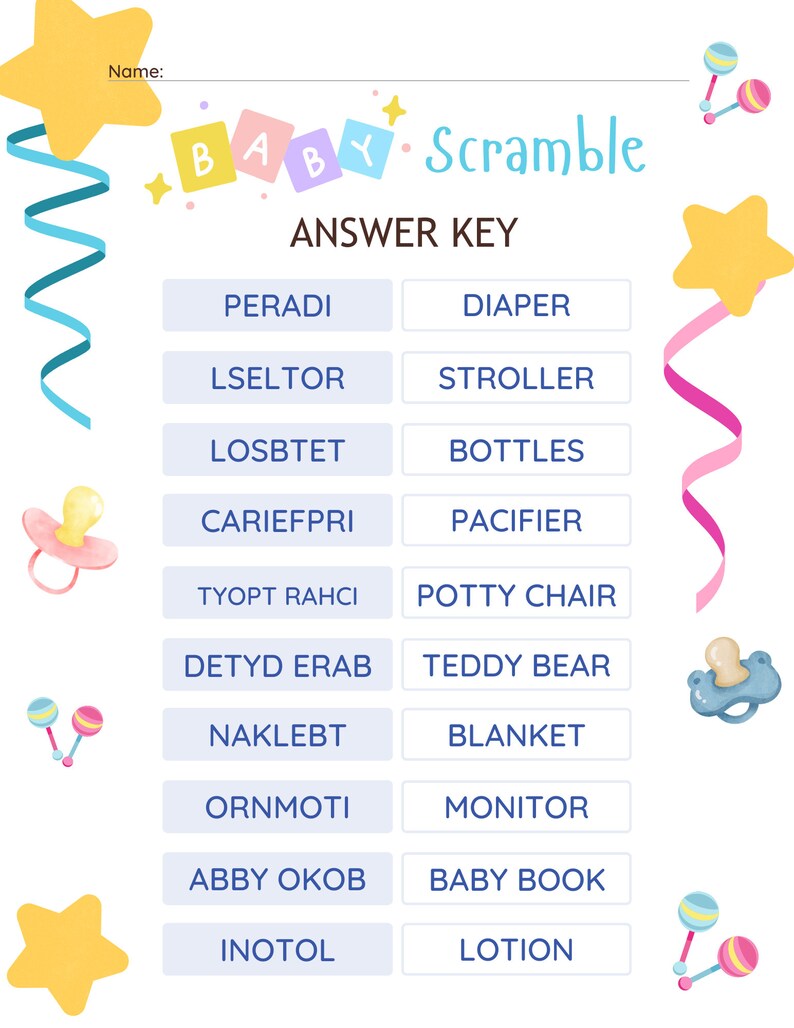 Name:

BABY Scramble

ANSWER KEY

| PERADI | DIAPER |
|---|---|
| LSELTOR | STROLLER |
| LOSBTET | BOTTLES |
| CARIEFPRI | PACIFIER |
| TYOPT RAHCI | POTTY CHAIR |
| DETYD ERAB | TEDDY BEAR |
| NAKLEBT | BLANKET |
| ORNMOTI | MONITOR |
| ABBY OKOB | BABY BOOK |
| INOTOL | LOTION |